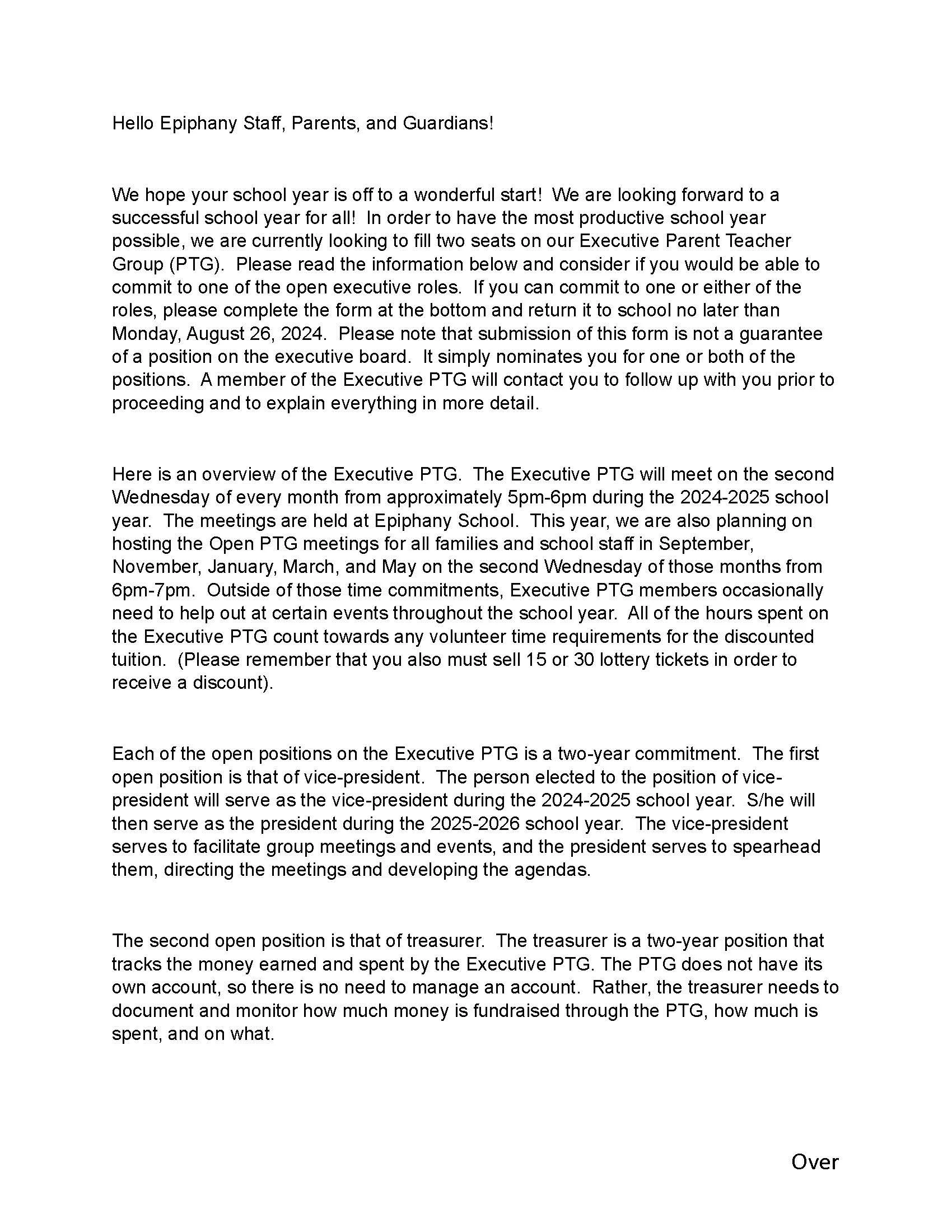 Hello Epiphany Staff, Parents, and Guardians!

We hope your school year is off to a wonderful start! We are looking forward to a successful school year for all! In order to have the most productive school year possible, we are currently looking to fill two seats on our Executive Parent Teacher Group (PTG). Please read the information below and consider if you would be able to commit to one of the open executive roles. If you can commit to one or either of the roles, please complete the form at the bottom and return it to school no later than Monday, August 26, 2024. Please note that submission of this form is not a guarantee of a position on the executive board. It simply nominates you for one or both of the positions. A member of the Executive PTG will contact you to follow up with you prior to proceeding and to explain everything in more detail.

Here is an overview of the Executive PTG. The Executive PTG will meet on the second Wednesday of every month from approximately 5pm-6pm during the 2024-2025 school year. The meetings are held at Epiphany School. This year, we are also planning on hosting the Open PTG meetings for all families and school staff in September, November, January, March, and May on the second Wednesday of those months from 6pm-7pm. Outside of those time commitments, Executive PTG members occasionally need to help out at certain events throughout the school year. All of the hours spent on the Executive PTG count towards any volunteer time requirements for the discounted tuition. (Please remember that you also must sell 15 or 30 lottery tickets in order to receive a discount).

Each of the open positions on the Executive PTG is a two-year commitment. The first open position is that of vice-president. The person elected to the position of vice-president will serve as the vice-president during the 2024-2025 school year. S/he will then serve as the president during the 2025-2026 school year. The vice-president serves to facilitate group meetings and events, and the president serves to spearhead them, directing the meetings and developing the agendas.

The second open position is that of treasurer. The treasurer is a two-year position that tracks the money earned and spent by the Executive PTG. The PTG does not have its own account, so there is no need to manage an account. Rather, the treasurer needs to document and monitor how much money is fundraised through the PTG, how much is spent, and on what.

Over